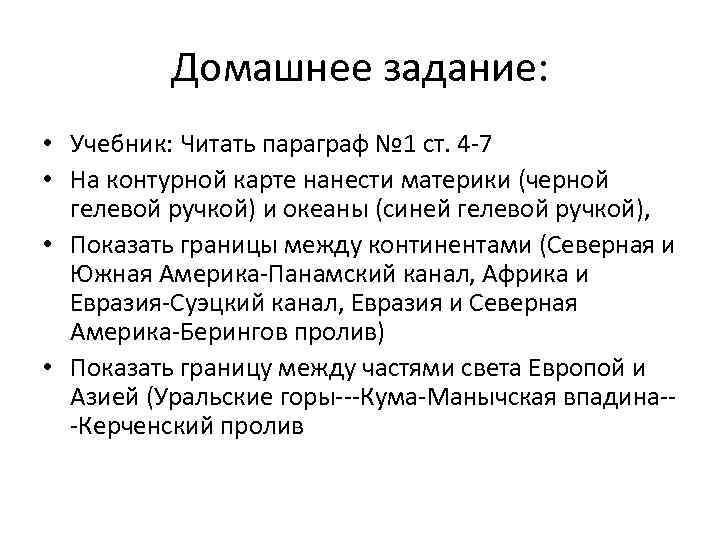 Домашнее задание:

• Учебник: Читать параграф №1 ст. 4-7
• На контурной карте нанести материки (черной гелевой ручкой) и океаны (синей гелевой ручкой),
• Показать границы между континентами (Северная и Южная Америка-Панамский канал, Африка и Евразия-Суэцкий канал, Евразия и Северная Америка-Берингов пролив)
• Показать границу между частями света Европой и Азией (Уральские горы---Кума-Манычская впадина---Керченский пролив